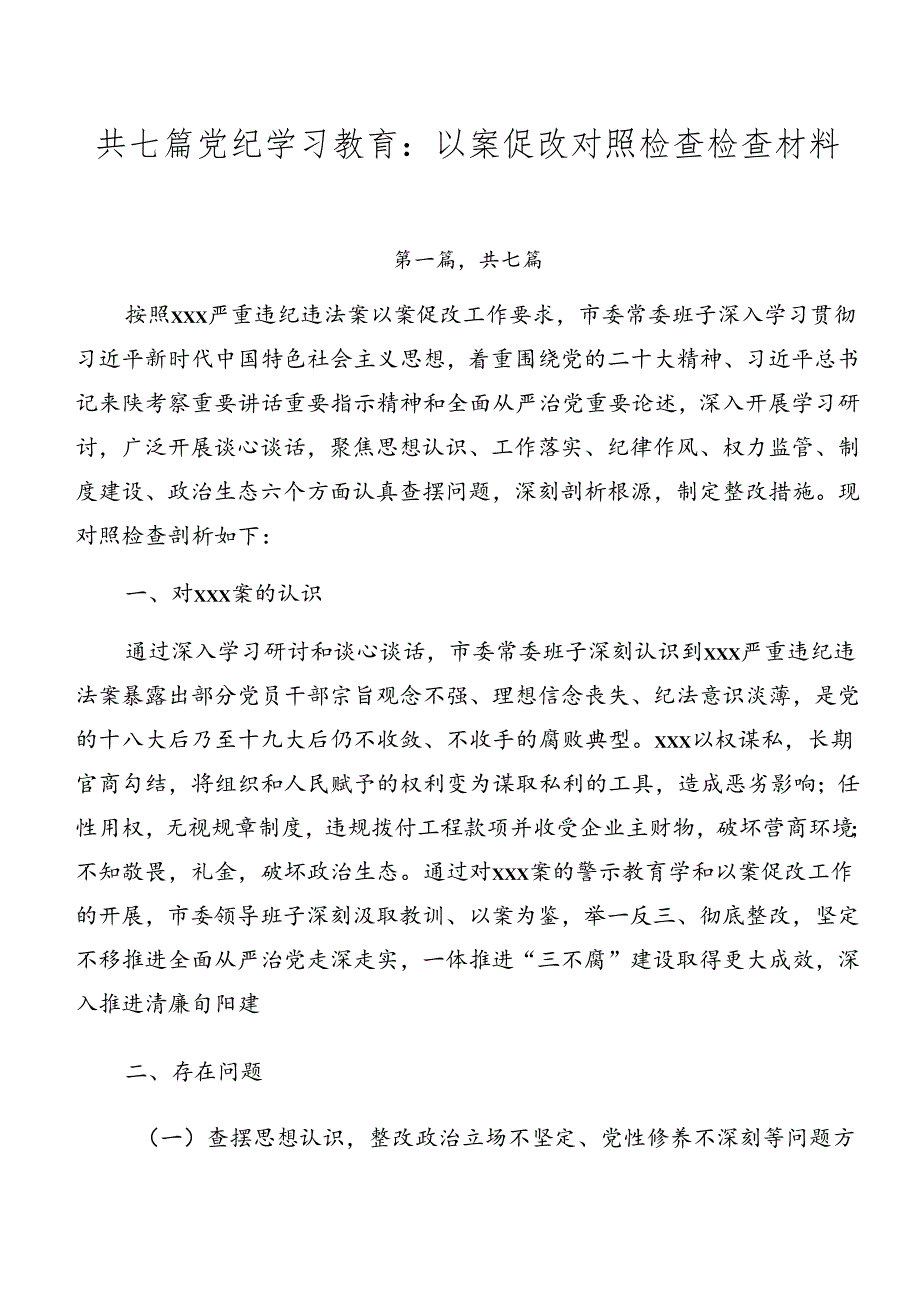 共七篇党纪学习教育：以案促改对照检查检查材料

第一篇，共七篇

按照xxx严重违纪违法案以案促改工作要求，市委常委班子深入学习贯彻习近平新时代中国特色社会主义思想，着重围绕党的二十大精神、习近平总书记来陕考察重要讲话重要指示精神和全面从严治党重要论述，深入开展学习研讨，广泛开展谈心谈话，聚焦思想认识、工作落实、纪律作风、权力监管、制度建设、政治生态六个方面认真查摆问题，深刻剖析根源，制定整改措施。现对照检查剖析如下：

一、对xxx案的认识

通过深入学习研讨和谈心谈话，市委常委班子深刻认识到xxx严重违纪违法案暴露出部分党员干部宗旨观念不强、理想信念丧失、纪法意识淡薄，是党的十八大后乃至十九大后仍不收敛、不收手的腐败典型。xxx以权谋私，长期官商勾结，将组织和人民赋予的权利变为谋取私利的工具，造成恶劣影响；任性用权，无视规章制度，违规拨付工程款项并收受企业主财物，破坏营商环境；不知敬畏，礼金，破坏政治生态。通过对xxx案的警示教育学和以案促改工作的开展，市委领导班子深刻汲取教训、以案为鉴，举一反三、彻底整改，坚定不移推进全面从严治党走深走实，一体推进“三不腐”建设取得更大成效，深入推进清廉旬阳建

二、存在问题

（一）查摆思想认识，整改政治立场不坚定、党性修养不深刻等问题方